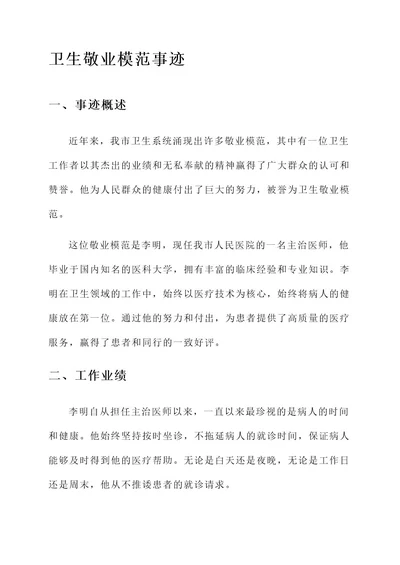 卫生敬业模范事迹

一、事迹概述

近年来，我市卫生系统涌现出许多敬业模范，其中有一位卫生工作者以其杰出的业绩和无私奉献的精神赢得了广大群众的认可和赞誉。他为人民群众的健康付出了巨大的努力，被誉为卫生敬业模范。

这位敬业模范是李明，现任我市人民医院的一名主治医师，他毕业于国内知名的医科大学，拥有丰富的临床经验和专业知识。李明在卫生领域的工作中，始终以医疗技术为核心，始终将病人的健康放在第一位。通过他的努力和付出，为患者提供了高质量的医疗服务，赢得了患者和同行的一致好评。

二、工作业绩

李明自从担任主治医师以来，一直以来最珍视的是病人的时间和健康。他始终坚持按时坐诊，不拖延病人的就诊时间，保证病人能够及时得到他的医疗帮助。无论是白天还是夜晚，无论是工作日还是周末，他从不推诿患者的就诊请求。